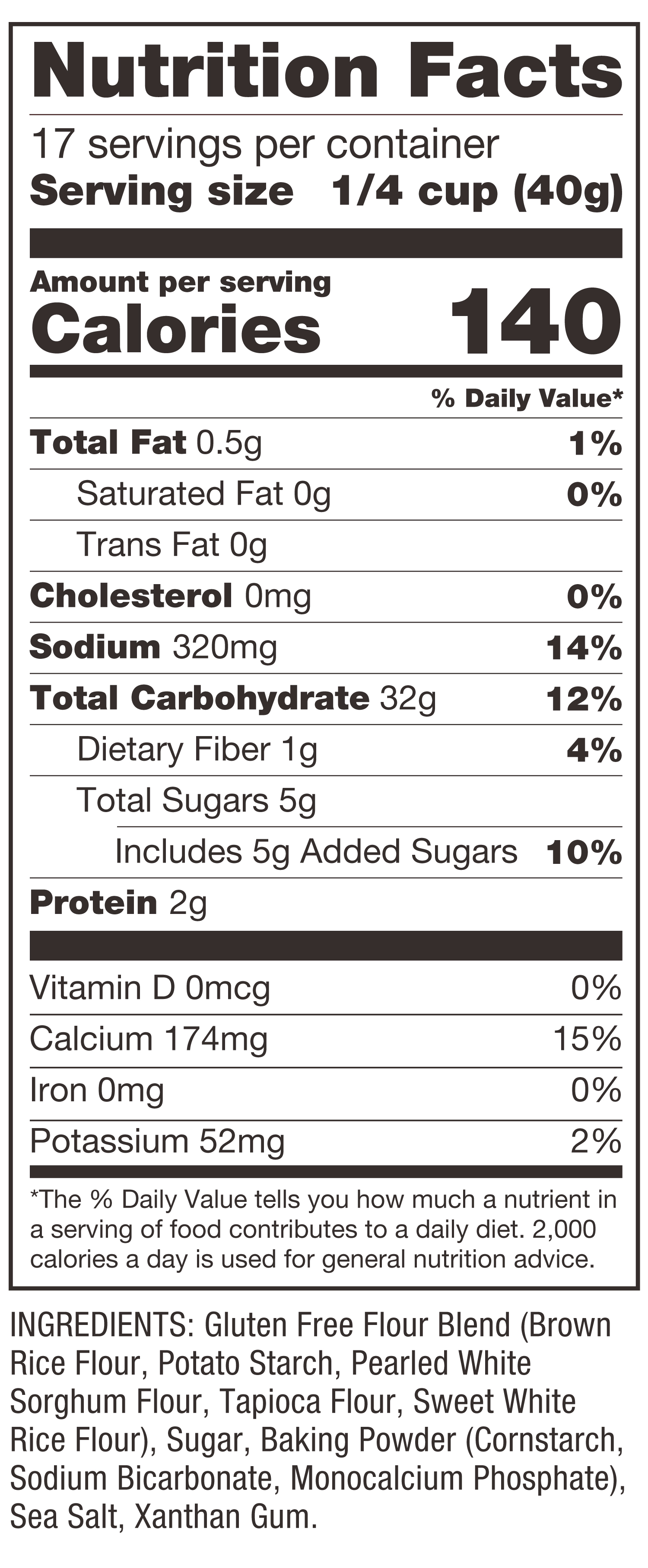 Nutrition Facts

17 servings per container
Serving size 1/4 cup (40g)

Amount per serving
Calories 140

% Daily Value*

Total Fat 0.5g 1%

Saturated Fat 0g 0%

Trans Fat 0g

Cholesterol 0mg 0%

Sodium 320mg 14%

Total Carbohydrate 32g 12%

Dietary Fiber 1g 4%

Total Sugars 5g

Includes 5g Added Sugars 10%

Protein 2g

Vitamin D 0mcg 0%

Calcium 174mg 15%

Iron 0mg 0%

Potassium 52mg 2%

*The % Daily Value tells you how much a nutrient in a serving of food contributes to a daily diet. 2,000 calories a day is used for general nutrition advice.

INGREDIENTS: Gluten Free Flour Blend (Brown Rice Flour, Potato Starch, Pearled White Sorghum Flour, Tapioca Flour, Sweet White Rice Flour), Sugar, Baking Powder (Cornstarch, Sodium Bicarbonate, Monocalcium Phosphate), Sea Salt, Xanthan Gum.